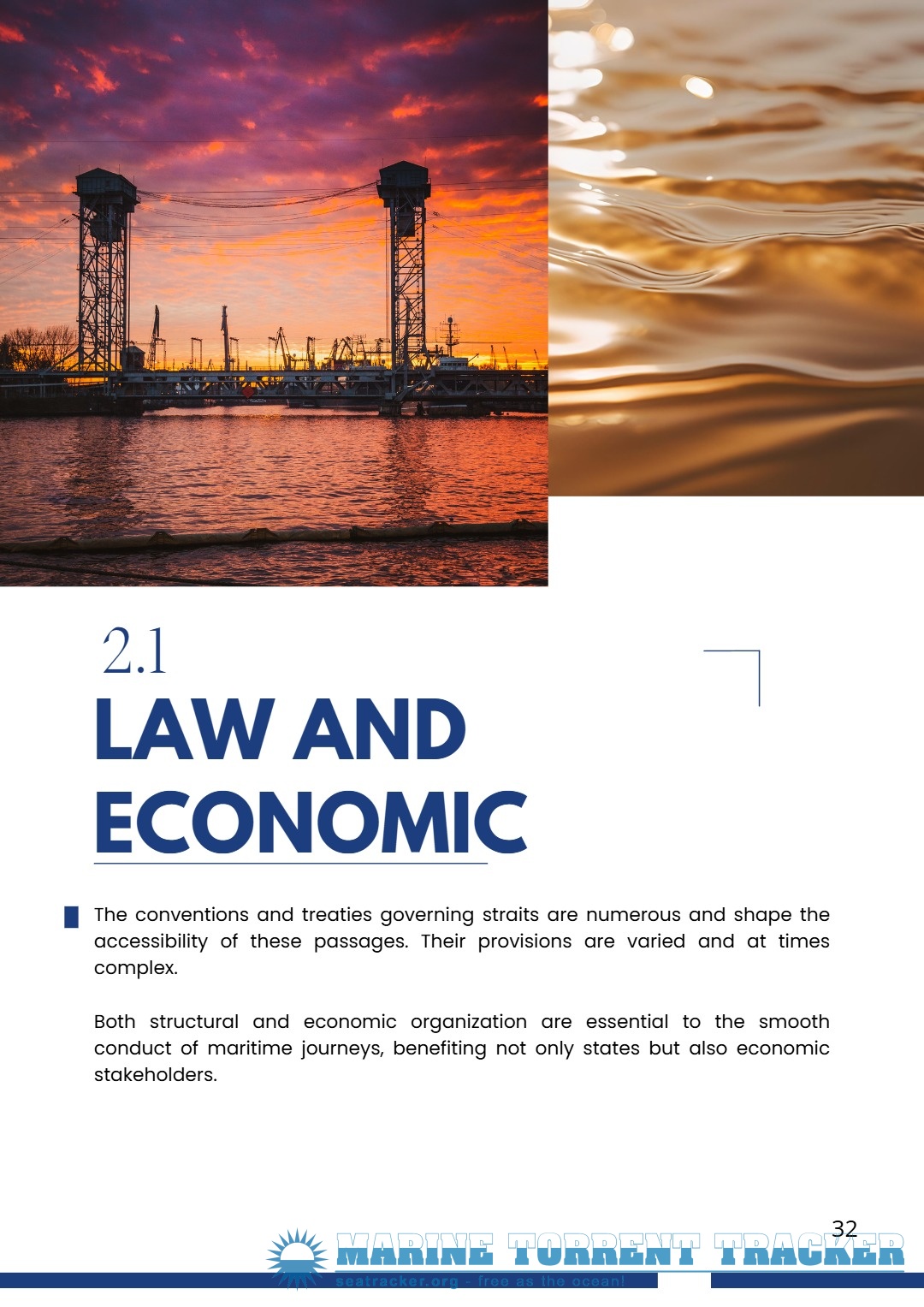 2.1
LAW AND ECONOMIC

The conventions and treaties governing straits are numerous and shape the accessibility of these passages. Their provisions are varied and at times complex.

Both structural and economic organization are essential to the smooth conduct of maritime journeys, benefiting not only states but also economic stakeholders.

32

MARINE TORRENT TRACKER
seatracker.org - free as the ocean!